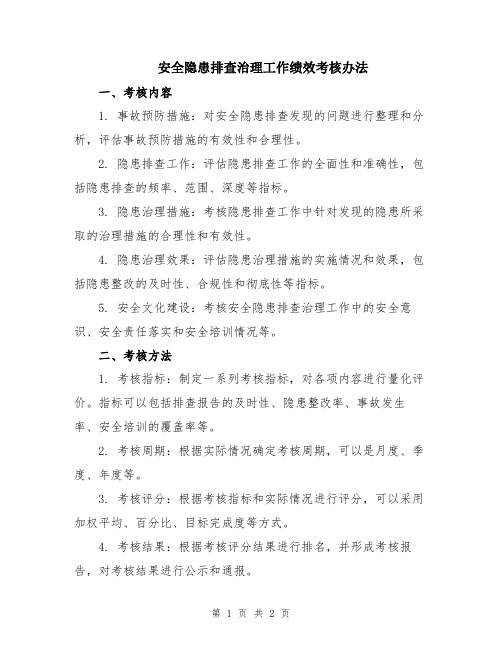 安全隐患排查治理工作绩效考核办法

一、考核内容

1. 事故预防措施：对安全隐患排查发现的问题进行整理和分析，评估事故预防措施的有效性和合理性。

2. 隐患排查工作：评估隐患排查工作的全面性和准确性，包括隐患排查的频率、范围、深度等指标。

3. 隐患治理措施：考核隐患排查工作中针对发现的隐患所采取的治理措施的合理性和有效性。

4. 隐患治理效果：评估隐患治理措施的实施情况和效果，包括隐患整改的及时性、合规性和彻底性等指标。

5. 安全文化建设：考核安全隐患排查治理工作中的安全意识、安全责任落实和安全培训情况等。

二、考核方法

1. 考核指标：制定一系列考核指标，对各项内容进行量化评价。指标可以包括排查报告的及时性、隐患整改率、事故发生率、安全培训的覆盖率等。

2. 考核周期：根据实际情况确定考核周期，可以是月度、季度、年度等。

3. 考核评分：根据考核指标和实际情况进行评分，可以采用加权平均、百分比、目标完成度等方式。

4. 考核结果：根据考核评分结果进行排名，并形成考核报告，对考核结果进行公示和通报。

第 1 页 共 2 页